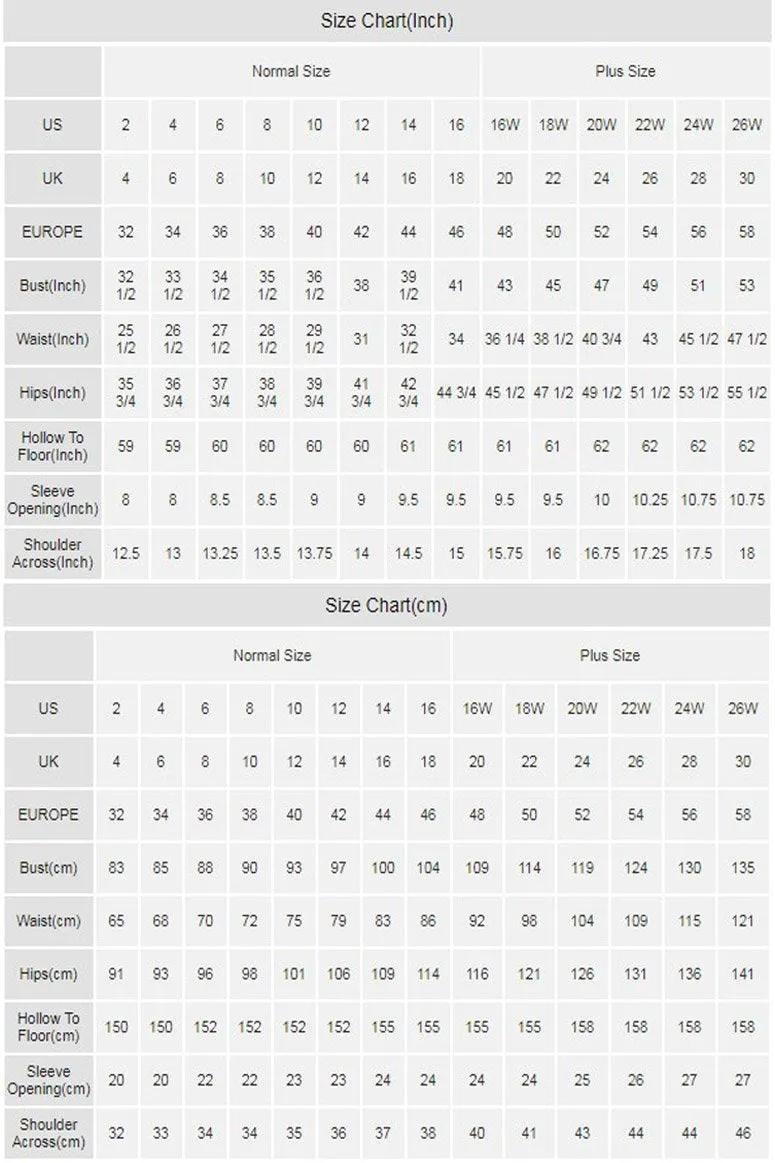 Size Chart(Inch)

| | Normal Size | | | | | | | | Plus Size | | | | | |
|---|---|---|---|---|---|---|---|---|---|---|---|---|---|---|
| US | 2 | 4 | 6 | 8 | 10 | 12 | 14 | 16 | 16W | 18W | 20W | 22W | 24W | 26W |
| UK | 4 | 6 | 8 | 10 | 12 | 14 | 16 | 18 | 20 | 22 | 24 | 26 | 28 | 30 |
| EUROPE | 32 | 34 | 36 | 38 | 40 | 42 | 44 | 46 | 48 | 50 | 52 | 54 | 56 | 58 |
| Bust(Inch) | 32 1/2 | 33 1/2 | 34 1/2 | 35 1/2 | 36 1/2 | 38 | 39 1/2 | 41 | 43 | 45 | 47 | 49 | 51 | 53 |
| Waist(Inch) | 25 1/2 | 26 1/2 | 27 1/2 | 28 1/2 | 29 1/2 | 31 | 32 1/2 | 34 | 36 1/4 | 38 1/2 | 40 3/4 | 43 | 45 1/2 | 47 1/2 |
| Hips(Inch) | 35 3/4 | 36 3/4 | 37 3/4 | 38 3/4 | 39 3/4 | 41 3/4 | 42 3/4 | 44 3/4 | 45 1/2 | 47 1/2 | 49 1/2 | 51 1/2 | 53 1/2 | 55 1/2 |
| Hollow To Floor(Inch) | 59 | 59 | 60 | 60 | 60 | 60 | 61 | 61 | 61 | 61 | 62 | 62 | 62 | 62 |
| Sleeve Opening(Inch) | 8 | 8 | 8.5 | 8.5 | 9 | 9 | 9.5 | 9.5 | 9.5 | 9.5 | 10 | 10.25 | 10.75 | 10.75 |
| Shoulder Across(Inch) | 12.5 | 13 | 13.25 | 13.5 | 13.75 | 14 | 14.5 | 15 | 15.75 | 16 | 16.75 | 17.25 | 17.5 | 18 |

Size Chart(cm)

| | Normal Size | | | | | | | | Plus Size | | | | | |
|---|---|---|---|---|---|---|---|---|---|---|---|---|---|---|
| US | 2 | 4 | 6 | 8 | 10 | 12 | 14 | 16 | 16W | 18W | 20W | 22W | 24W | 26W |
| UK | 4 | 6 | 8 | 10 | 12 | 14 | 16 | 18 | 20 | 22 | 24 | 26 | 28 | 30 |
| EUROPE | 32 | 34 | 36 | 38 | 40 | 42 | 44 | 46 | 48 | 50 | 52 | 54 | 56 | 58 |
| Bust(cm) | 83 | 85 | 88 | 90 | 93 | 97 | 100 | 104 | 109 | 114 | 119 | 124 | 130 | 135 |
| Waist(cm) | 65 | 68 | 70 | 72 | 75 | 79 | 83 | 86 | 92 | 98 | 104 | 109 | 115 | 121 |
| Hips(cm) | 91 | 93 | 96 | 98 | 101 | 106 | 109 | 114 | 116 | 121 | 126 | 131 | 136 | 141 |
| Hollow To Floor(cm) | 150 | 150 | 152 | 152 | 152 | 152 | 155 | 155 | 155 | 155 | 158 | 158 | 158 | 158 |
| Sleeve Opening(cm) | 20 | 20 | 22 | 22 | 23 | 23 | 24 | 24 | 24 | 24 | 25 | 26 | 27 | 27 |
| Shoulder Across(cm) | 32 | 33 | 34 | 34 | 35 | 36 | 37 | 38 | 40 | 41 | 43 | 44 | 44 | 46 |